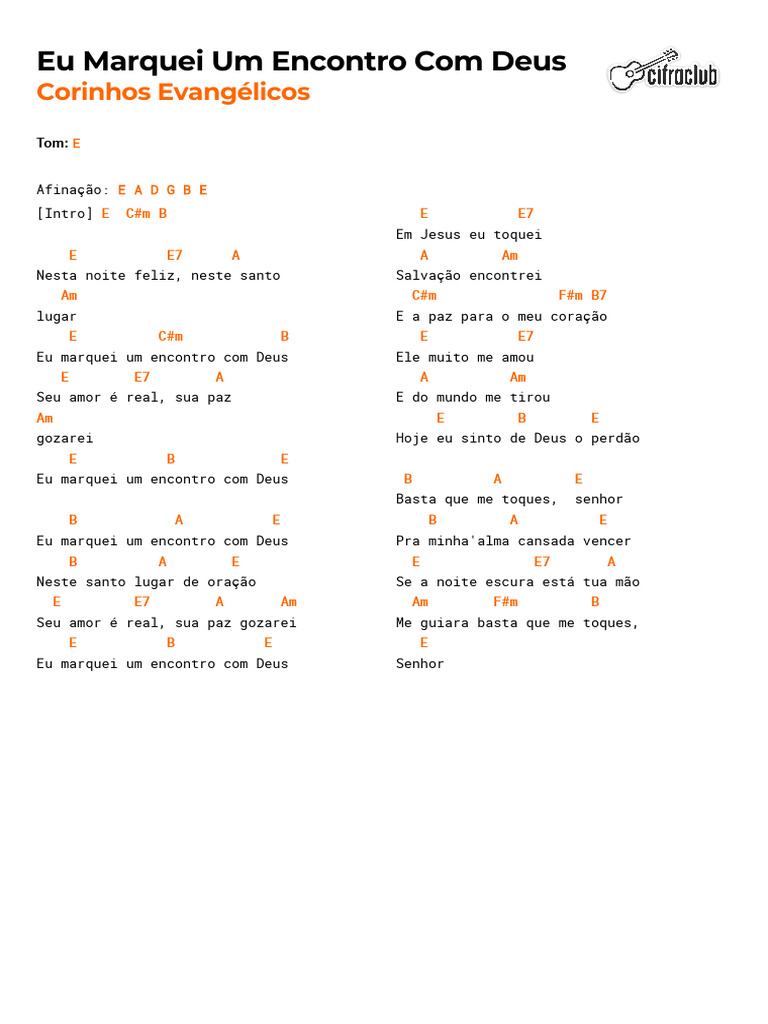 Eu Marquei Um Encontro Com Deus
Corinhos Evangélicos

cifraclub

Tom: E

Afinação: E A D G B E
[Intro] E C#m B

E E7 A
Nesta noite feliz, neste santo
Am
lugar
E C#m B
Eu marquei um encontro com Deus
E E7 A
Seu amor é real, sua paz
Am
gozarei
E B E
Eu marquei um encontro com Deus

B A E
Eu marquei um encontro com Deus
B A E
Neste santo lugar de oração
E E7 A Am
Seu amor é real, sua paz gozarei
E B E
Eu marquei um encontro com Deus

E E7
Em Jesus eu toquei
A Am
Salvação encontrei
C#m F#m B7
E a paz para o meu coração
E E7
Ele muito me amou
A Am
E do mundo me tirou
E B E
Hoje eu sinto de Deus o perdão

B A E
Basta que me toques, senhor
B A E
Pra minha'alma cansada vencer
E E7 A
Se a noite escura está tua mão
Am F#m B
Me guiara basta que me toques,
E
Senhor